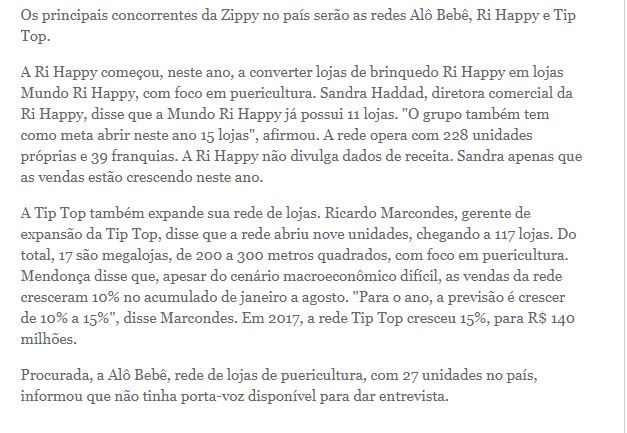 Os principais concorrentes da Zippy no país serão as redes Alô Bebê, Ri Happy e Tip Top.

A Ri Happy começou, neste ano, a converter lojas de brinquedo Ri Happy em lojas Mundo Ri Happy, com foco em puericultura. Sandra Haddad, diretora comercial da Ri Happy, disse que a Mundo Ri Happy já possui 11 lojas. "O grupo também tem como meta abrir neste ano 15 lojas", afirmou. A rede opera com 228 unidades próprias e 39 franquias. A Ri Happy não divulga dados de receita. Sandra apenas que as vendas estão crescendo neste ano.

A Tip Top também expande sua rede de lojas. Ricardo Marcondes, gerente de expansão da Tip Top, disse que a rede abriu nove unidades, chegando a 117 lojas. Do total, 17 são megalojas, de 200 a 300 metros quadrados, com foco em puericultura. Mendonça disse que, apesar do cenário macroeconômico difícil, as vendas da rede cresceram 10% no acumulado de janeiro a agosto. "Para o ano, a previsão é crescer de 10% a 15%", disse Marcondes. Em 2017, a rede Tip Top cresceu 15%, para R$ 140 milhões.

Procurada, a Alô Bebê, rede de lojas de puericultura, com 27 unidades no país, informou que não tinha porta-voz disponível para dar entrevista.